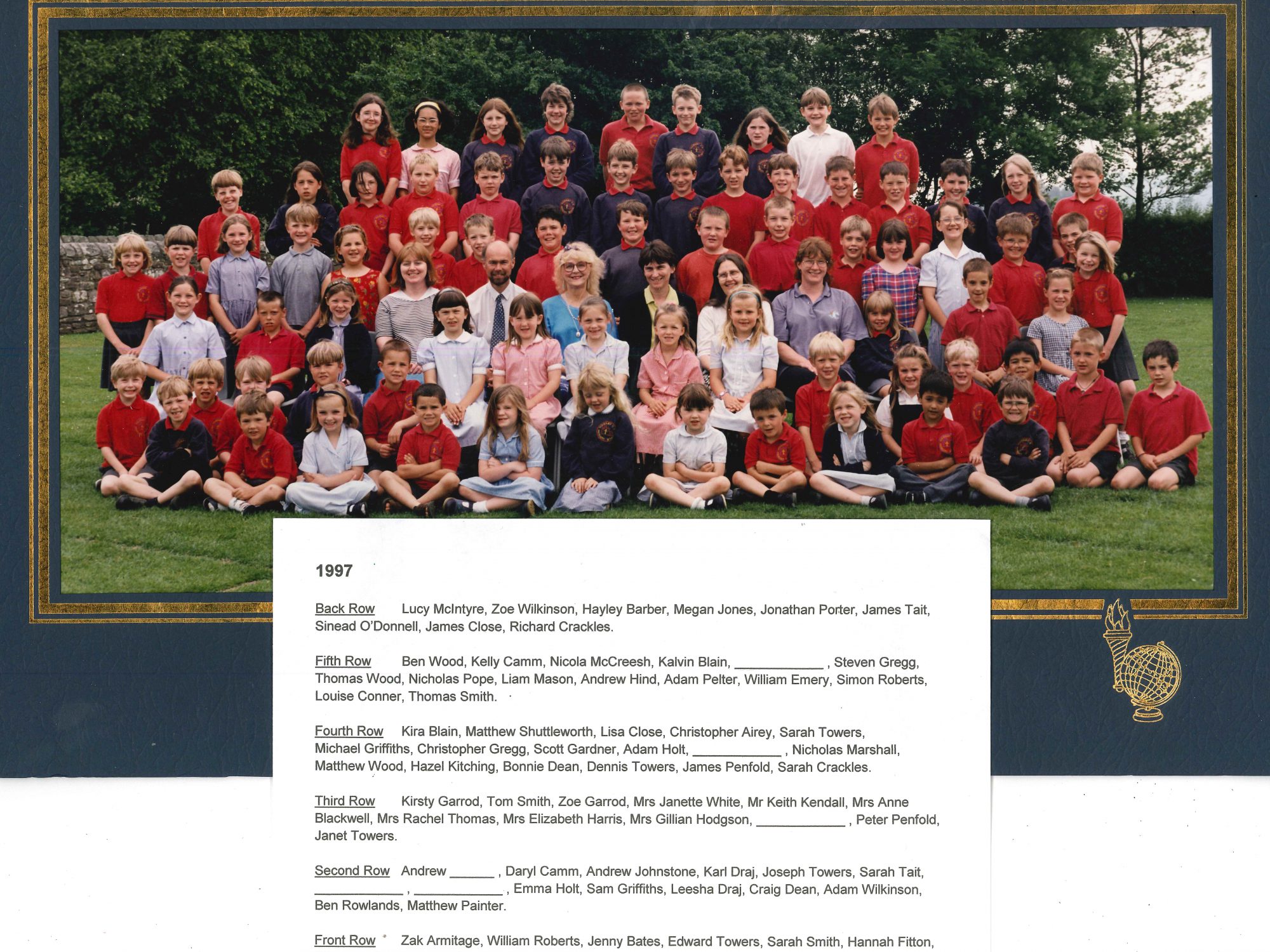 1997

Back Row Lucy McIntyre, Zoe Wilkinson, Hayley Barber, Megan Jones, Jonathan Porter, James Tait, Sinead O'Donnell, James Close, Richard Crackles.

Fifth Row Ben Wood, Kelly Camm, Nicola McCreesh, Kalvin Blain, ____________ , Steven Gregg, Thomas Wood, Nicholas Pope, Liam Mason, Andrew Hind, Adam Pelter, William Emery, Simon Roberts, Louise Conner, Thomas Smith.

Fourth Row Kira Blain, Matthew Shuttleworth, Lisa Close, Christopher Airey, Sarah Towers, Michael Griffiths, Christopher Gregg, Scott Gardner, Adam Holt, ____________ , Nicholas Marshall, Matthew Wood, Hazel Kitching, Bonnie Dean, Dennis Towers, James Penfold, Sarah Crackles.

Third Row Kirsty Garrod, Tom Smith, Zoe Garrod, Mrs Janette White, Mr Keith Kendall, Mrs Anne Blackwell, Mrs Rachel Thomas, Mrs Elizabeth Harris, Mrs Gillian Hodgson, ____________ , Peter Penfold, Janet Towers.

Second Row Andrew ______ , Daryl Camm, Andrew Johnstone, Karl Draj, Joseph Towers, Sarah Tait, ____________ , ____________ , Emma Holt, Sam Griffiths, Leesha Draj, Craig Dean, Adam Wilkinson, Ben Rowlands, Matthew Painter.

Front Row Zak Armitage, William Roberts, Jenny Bates, Edward Towers, Sarah Smith, Hannah Fitton,